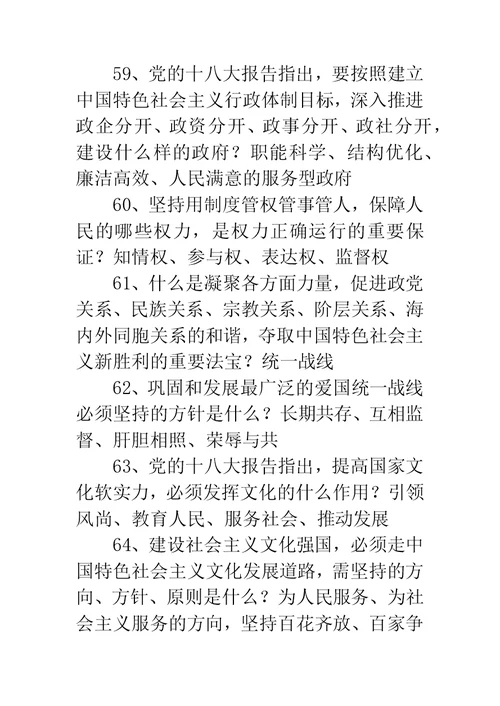 59、党的十八大报告指出，要按照建立中国特色社会主义行政体制目标，深入推进政企分开、政资分开、政事分开、政社分开，建设什么样的政府？职能科学、结构优化、廉洁高效、人民满意的服务型政府

60、坚持用制度管权管事管人，保障人民的哪些权力，是权力正确运行的重要保证？知情权、参与权、表达权、监督权

61、什么是凝聚各方面力量，促进政党关系、民族关系、宗教关系、阶层关系、海内外同胞关系的和谐，夺取中国特色社会主义新胜利的重要法宝？统一战线

62、巩固和发展最广泛的爱国统一战线必须坚持的方针是什么？长期共存、互相监督、肝胆相照、荣辱与共

63、党的十八大报告指出，提高国家文化软实力，必须发挥文化的什么作用？引领风尚、教育人民、服务社会、推动发展

64、建设社会主义文化强国，必须走中国特色社会主义文化发展道路，需坚持的方向、方针、原则是什么？为人民服务、为社会主义服务的方向，坚持百花齐放、百家争